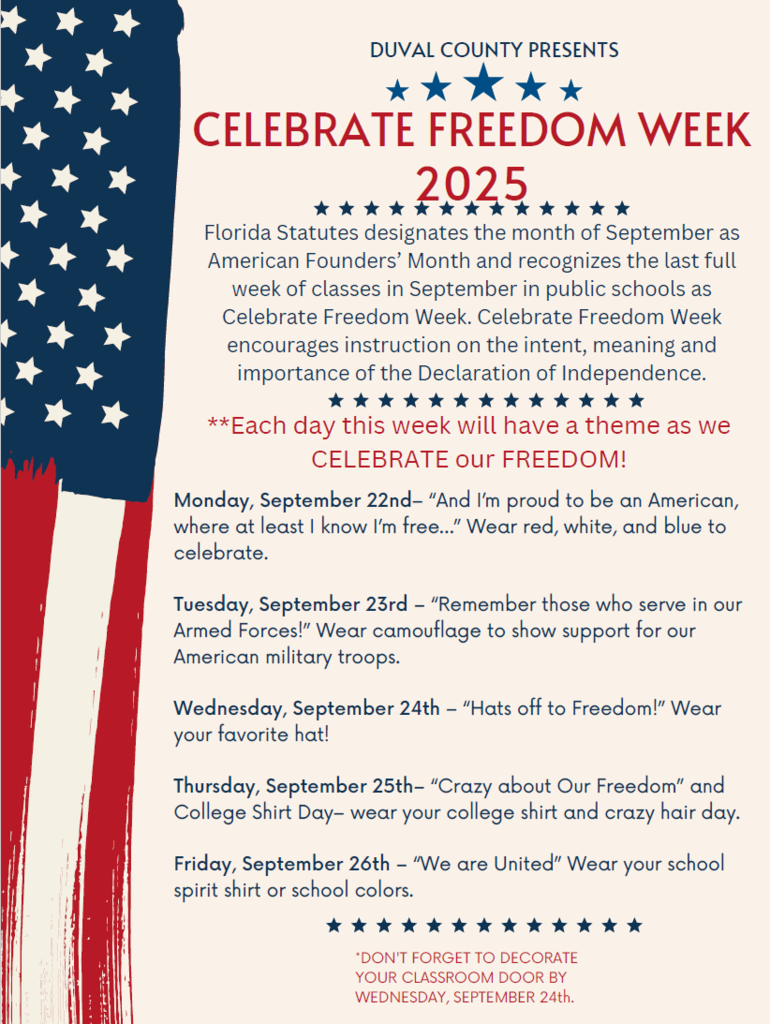 DUVAL COUNTY PRESENTS

CELEBRATE FREEDOM WEEK 2025

Florida Statutes designates the month of September as American Founders' Month and recognizes the last full week of classes in September in public schools as Celebrate Freedom Week. Celebrate Freedom Week encourages instruction on the intent, meaning and importance of the Declaration of Independence.

**Each day this week will have a theme as we CELEBRATE our FREEDOM!

Monday, September 22nd– "And I'm proud to be an American, where at least I know I'm free..." Wear red, white, and blue to celebrate.

Tuesday, September 23rd – "Remember those who serve in our Armed Forces!" Wear camouflage to show support for our American military troops.

Wednesday, September 24th – "Hats off to Freedom!" Wear your favorite hat!

Thursday, September 25th– "Crazy about Our Freedom" and College Shirt Day– wear your college shirt and crazy hair day.

Friday, September 26th – "We are United" Wear your school spirit shirt or school colors.

*DON'T FORGET TO DECORATE YOUR CLASSROOM DOOR BY WEDNESDAY, SEPTEMBER 24th.